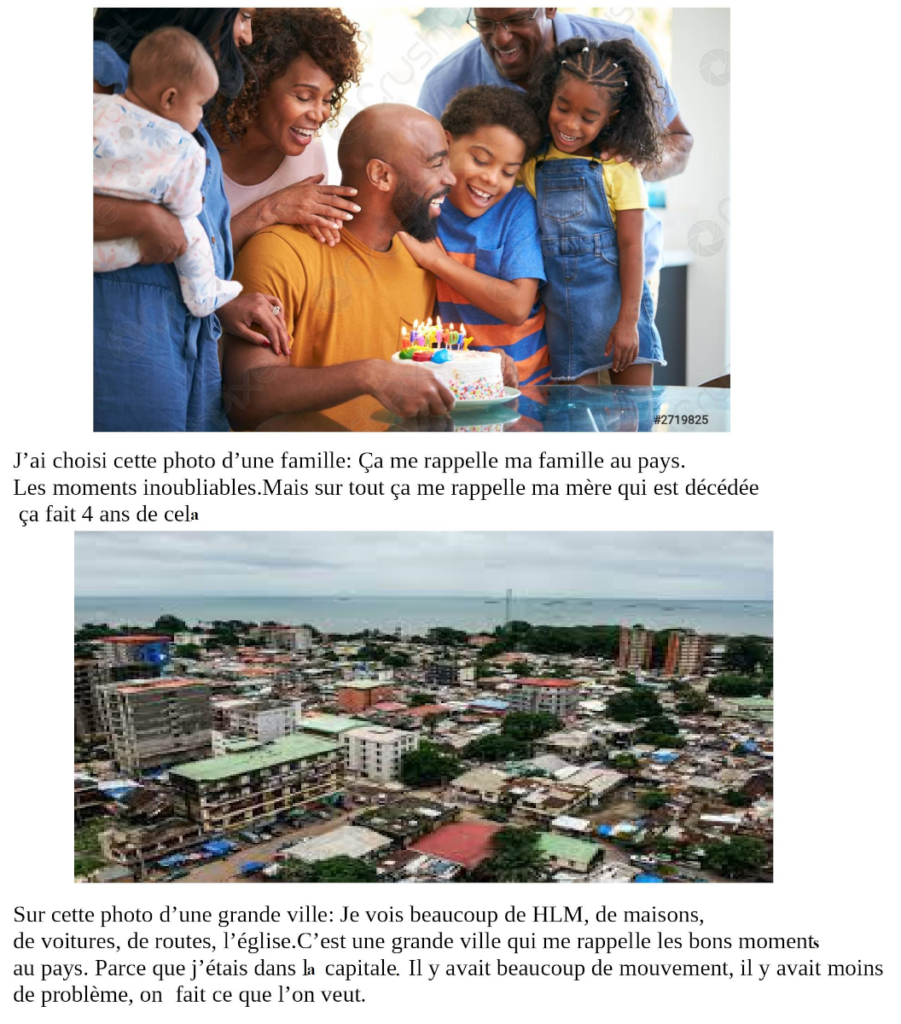 #2719825

J'ai choisi cette photo d'une famille: Ça me rappelle ma famille au pays. Les moments inoubliables.Mais sur tout ça me rappelle ma mère qui est décédée ça fait 4 ans de cela

Sur cette photo d'une grande ville: Je vois beaucoup de HLM, de maisons, de voitures, de routes, l'église.C'est une grande ville qui me rappelle les bons moments au pays. Parce que j'étais dans la capitale. Il y avait beaucoup de mouvement, il y avait moins de problème, on fait ce que l'on veut.